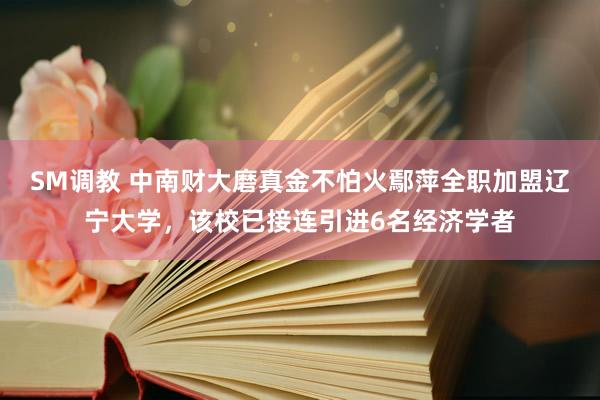 SM调教 中南财大磨真金不怕火鄢萍全职加盟辽宁大学，该校已接连引进6名经济学者